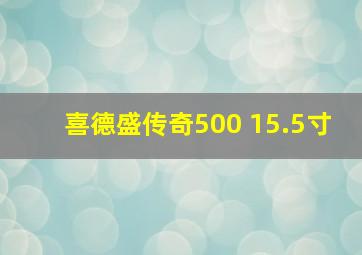 喜德盛传奇500 15.5寸